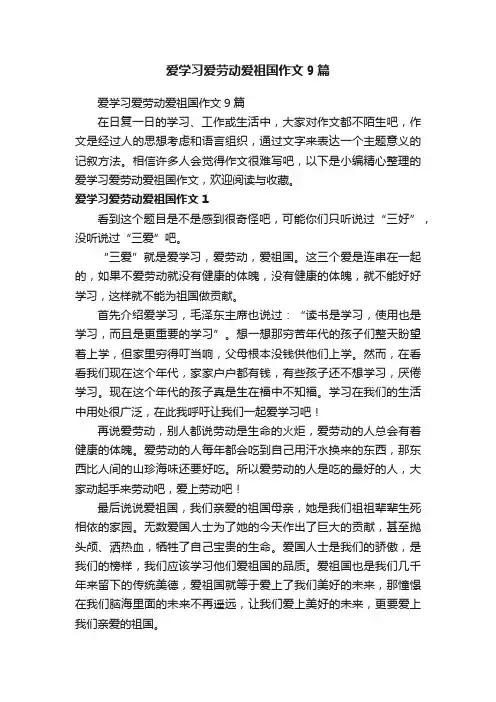 爱学习爱劳动爱祖国作文 9 篇

爱学习爱劳动爱祖国作文 9 篇

在日复一日的学习、工作或生活中，大家对作文都不陌生吧，作文是经过人的思想考虑和语言组织，通过文字来表达一个主题意义的记叙方法。相信许多人会觉得作文很难写吧，以下是小编精心整理的爱学习爱劳动爱祖国作文，欢迎阅读与收藏。

爱学习爱劳动爱祖国作文 1

看到这个题目是不是感到很奇怪吧，可能你们只听说过“三好”，没听说过“三爱”吧。

“三爱”就是爱学习，爱劳动，爱祖国。这三个爱是连串在一起的，如果不爱劳动就没有健康的体魄，没有健康的体魄，就不能好好学习，这样就不能为祖国做贡献。

首先介绍爱学习，毛泽东主席也说过：“读书是学习，使用也是学习，而且是更重要的学习”。想一想那穷苦年代的孩子们整天盼望着上学，但家里穷得叮当响，父母根本没钱供他们上学。然而，在看看我们现在这个年代，家家户户都有钱，有些孩子还不想学习，厌倦学习。现在这个年代的孩子真是生在福中不知福。学习在我们的生活中用处很广泛，在此我呼吁让我们一起爱学习吧！

再说爱劳动，别人都说劳动是生命的火炬，爱劳动的人总会有着健康的体魄。爱劳动的人每年都会吃到自己用汗水换来的东西，那东西比人间的山珍海味还要好吃。所以爱劳动的人是吃的最好的人，大家动起手来劳动吧，爱上劳动吧！

最后说说爱祖国，我们亲爱的祖国母亲，她是我们祖祖辈辈生死相依的家园。无数爱国人士为了她的今天作出了巨大的贡献，甚至抛头颅、洒热血，牺牲了自己宝贵的生命。爱国人士是我们的骄傲，是我们的榜样，我们应该学习他们爱祖国的品质。爱祖国也是我们几千年来留下的传统美德，爱祖国就等于爱上了我们美好的未来，那憧憬在我们脑海里面的未来不再遥远，让我们爱上美好的未来，更要爱上我们亲爱的祖国。